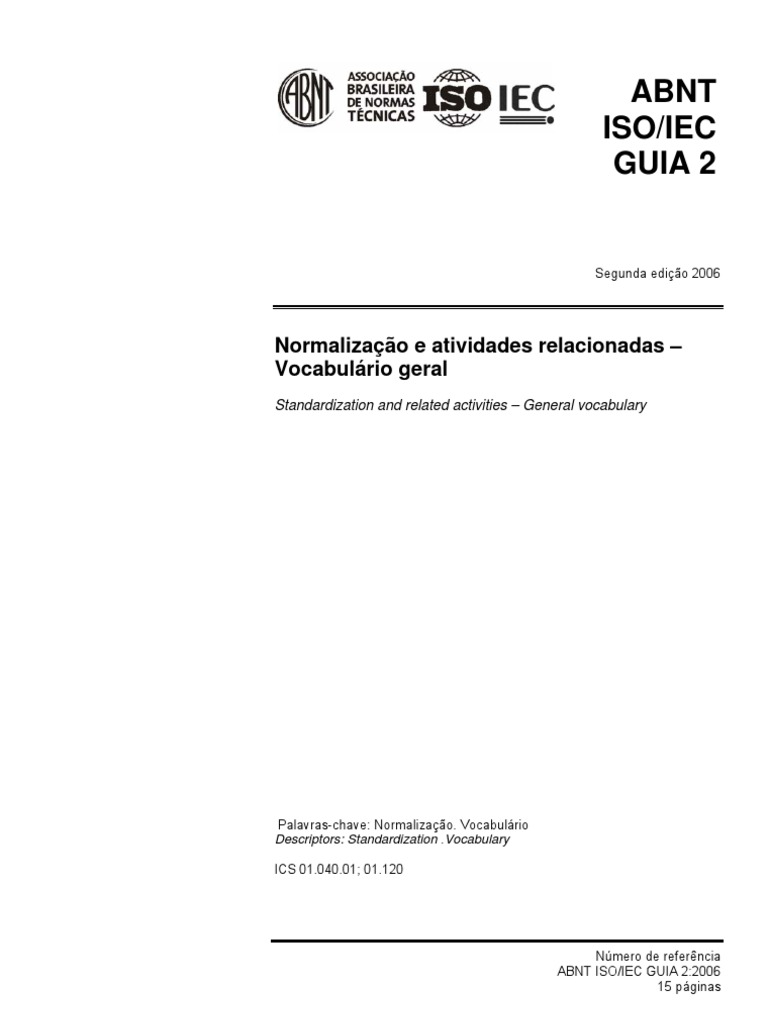 ABNT ASSOCIAÇÃO BRASILEIRA DE NORMAS TÉCNICAS ISO IEC

ABNT ISO/IEC GUIA 2

Segunda edição 2006

Normalização e atividades relacionadas – Vocabulário geral

Standardization and related activities – General vocabulary

Palavras-chave: Normalização. Vocabulário
Descriptors: Standardization .Vocabulary

ICS 01.040.01; 01.120

Número de referência
ABNT ISO/IEC GUIA 2:2006
15 páginas